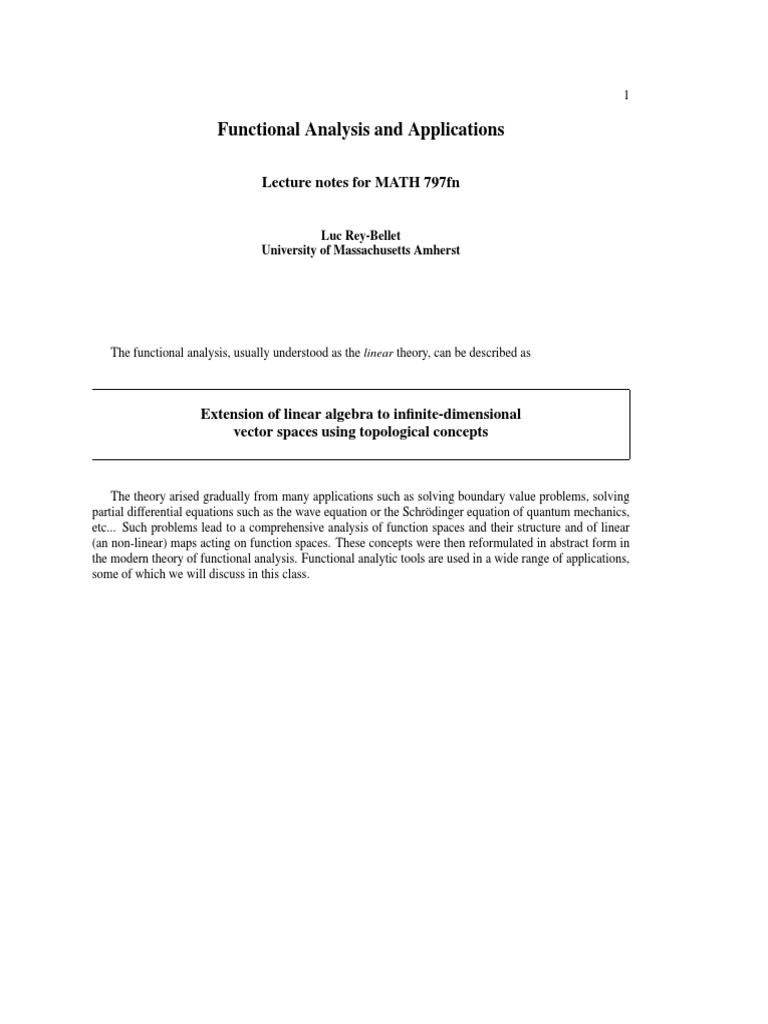 1

Functional Analysis and Applications

Lecture notes for MATH 797fn

Luc Rey-Bellet
University of Massachusetts Amherst

The functional analysis, usually understood as the linear theory, can be described as

Extension of linear algebra to infinite-dimensional vector spaces using topological concepts

The theory arised gradually from many applications such as solving boundary value problems, solving partial differential equations such as the wave equation or the Schrödinger equation of quantum mechanics, etc... Such problems lead to a comprehensive analysis of function spaces and their structure and of linear (an non-linear) maps acting on function spaces. These concepts were then reformulated in abstract form in the modern theory of functional analysis. Functional analytic tools are used in a wide range of applications, some of which we will discuss in this class.